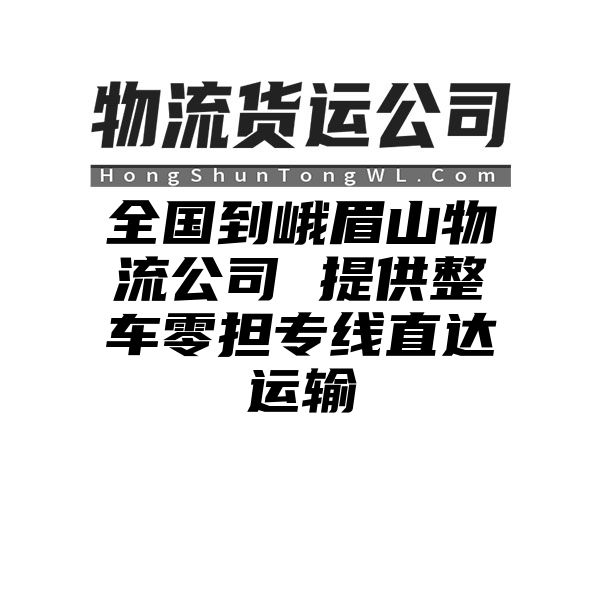 物流货运公司

HongShunTongWL.Com

全国到峨眉山物流公司 提供整车零担专线直达运输